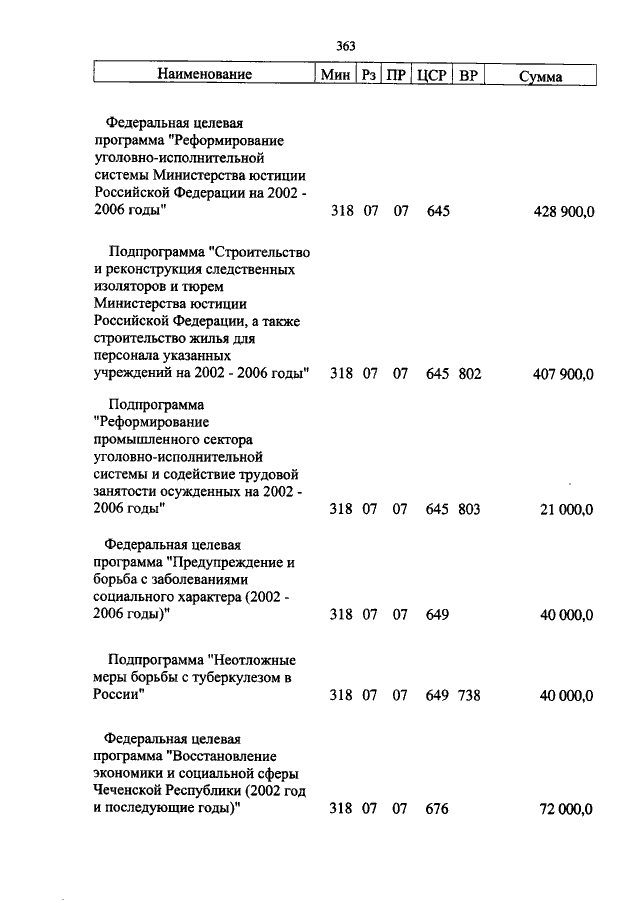 363

| Наименование | Мин | Рз | ПР | ЦСР | ВР | Сумма |
|---|---|---|---|---|---|---|
| Федеральная целевая программа "Реформирование уголовно-исполнительной системы Министерства юстиции Российской Федерации на 2002 - 2006 годы" | 318 | 07 | 07 | 645 | | 428 900,0 |
| Подпрограмма "Строительство и реконструкция следственных изоляторов и тюрем Министерства юстиции Российской Федерации, а также строительство жилья для персонала указанных учреждений на 2002 - 2006 годы" | 318 | 07 | 07 | 645 | 802 | 407 900,0 |
| Подпрограмма "Реформирование промышленного сектора уголовно-исполнительной системы и содействие трудовой занятости осужденных на 2002 - 2006 годы" | 318 | 07 | 07 | 645 | 803 | 21 000,0 |
| Федеральная целевая программа "Предупреждение и борьба с заболеваниями социального характера (2002 - 2006 годы)" | 318 | 07 | 07 | 649 | | 40 000,0 |
| Подпрограмма "Неотложные меры борьбы с туберкулезом в России" | 318 | 07 | 07 | 649 | 738 | 40 000,0 |
| Федеральная целевая программа "Восстановление экономики и социальной сферы Чеченской Республики (2002 год и последующие годы)" | 318 | 07 | 07 | 676 | | 72 000,0 |